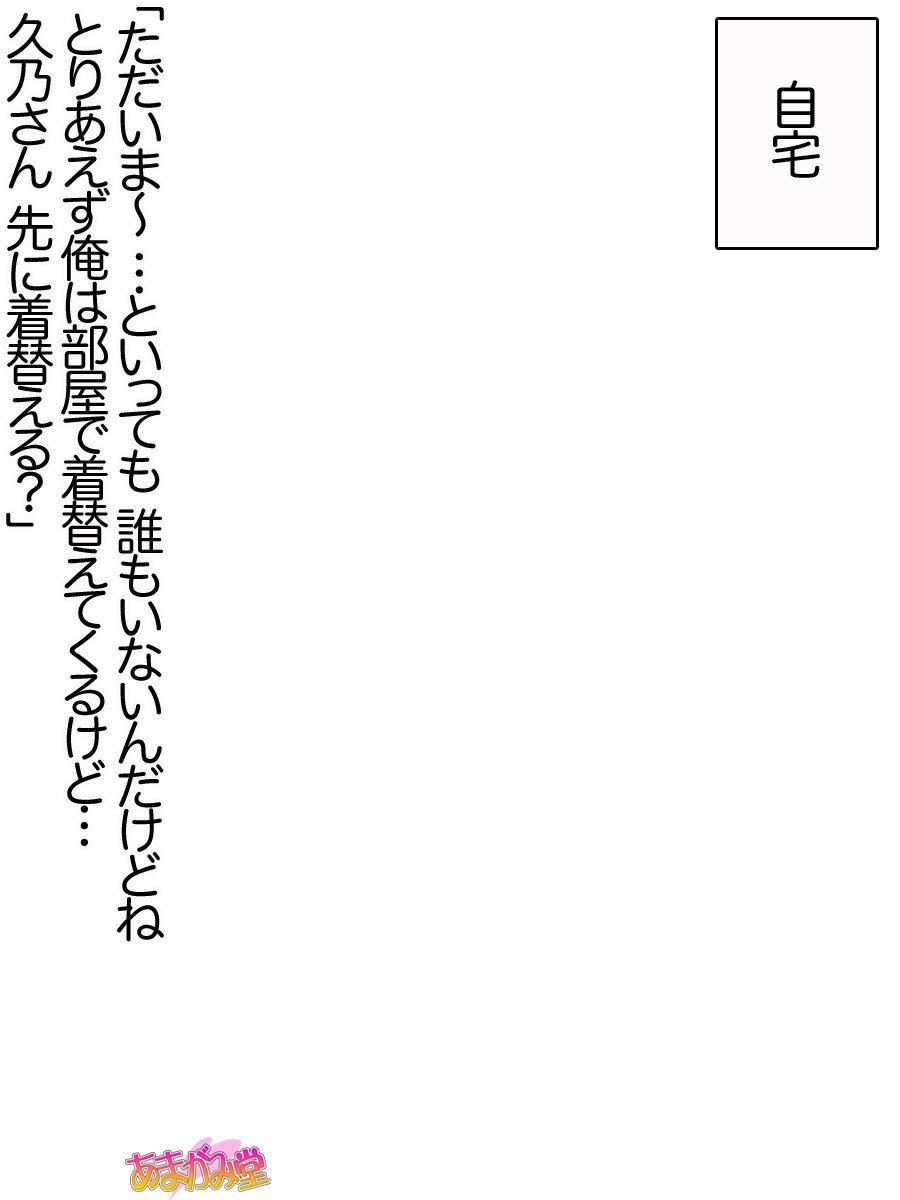 自宅

「ただいま～…といっても 誰もいないんだけどね
とりあえず俺は部屋で着替えてくるけど…
久乃さん 先に着替える？」

あまがみ堂